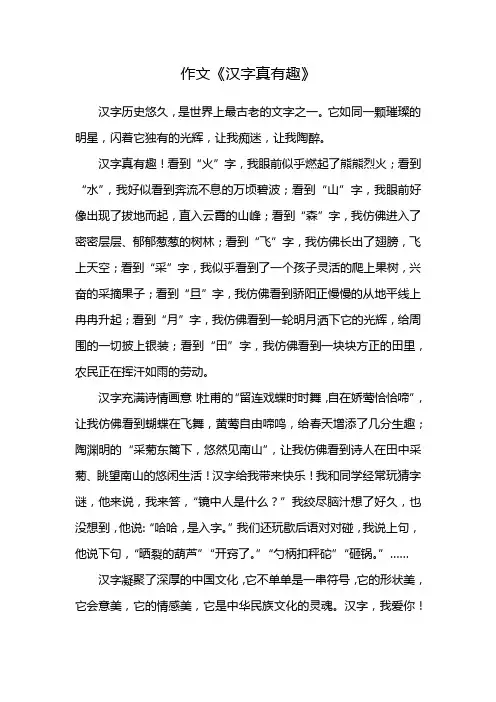 作文《汉字真有趣》

汉字历史悠久，是世界上最古老的文字之一。它如同一颗璀璨的明星，闪着它独有的光辉，让我痴迷，让我陶醉。

汉字真有趣！看到“火”字，我眼前似乎燃起了熊熊烈火；看到“水”，我好似看到奔流不息的万顷碧波；看到“山”字，我眼前好像出现了拔地而起，直入云霄的山峰；看到“森”字，我仿佛进入了密密层层、郁郁葱葱的树林；看到“飞”字，我仿佛长出了翅膀，飞上天空；看到“采”字，我似乎看到了一个孩子灵活的爬上果树，兴奋的采摘果子；看到“旦”字，我仿佛看到骄阳正慢慢的从地平线上冉冉升起；看到“月”字，我仿佛看到一轮明月洒下它的光辉，给周围的一切披上银装；看到“田”字，我仿佛看到一块块方正的田里，农民正在挥汗如雨的劳动。

汉字充满诗情画意!杜甫的“留连戏蝶时时舞，自在娇莺恰恰啼”，让我仿佛看到蝴蝶在飞舞，黄莺自由啼鸣，给春天增添了几分生趣；陶渊明的“采菊东篱下，悠然见南山”，让我仿佛看到诗人在田中采菊、眺望南山的悠闲生活！汉字给我带来快乐！我和同学经常玩猜字谜，他来说，我来答，“镜中人是什么？”我绞尽脑汁想了好久，也没想到，他说:“哈哈，是入字。”我们还玩歇后语对对碰，我说上句，他说下句，“晒裂的葫芦”“开窍了。”“勺柄扣秤砣”“砸锅。”……

汉字凝聚了深厚的中国文化，它不单单是一串符号，它的形状美，它会意美，它的情感美，它是中华民族文化的灵魂。汉字，我爱你！